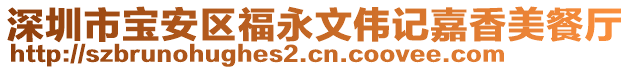 深圳市宝安区福永文伟记嘉香美餐厅
http://szbrunohughes2.cn.coovee.com